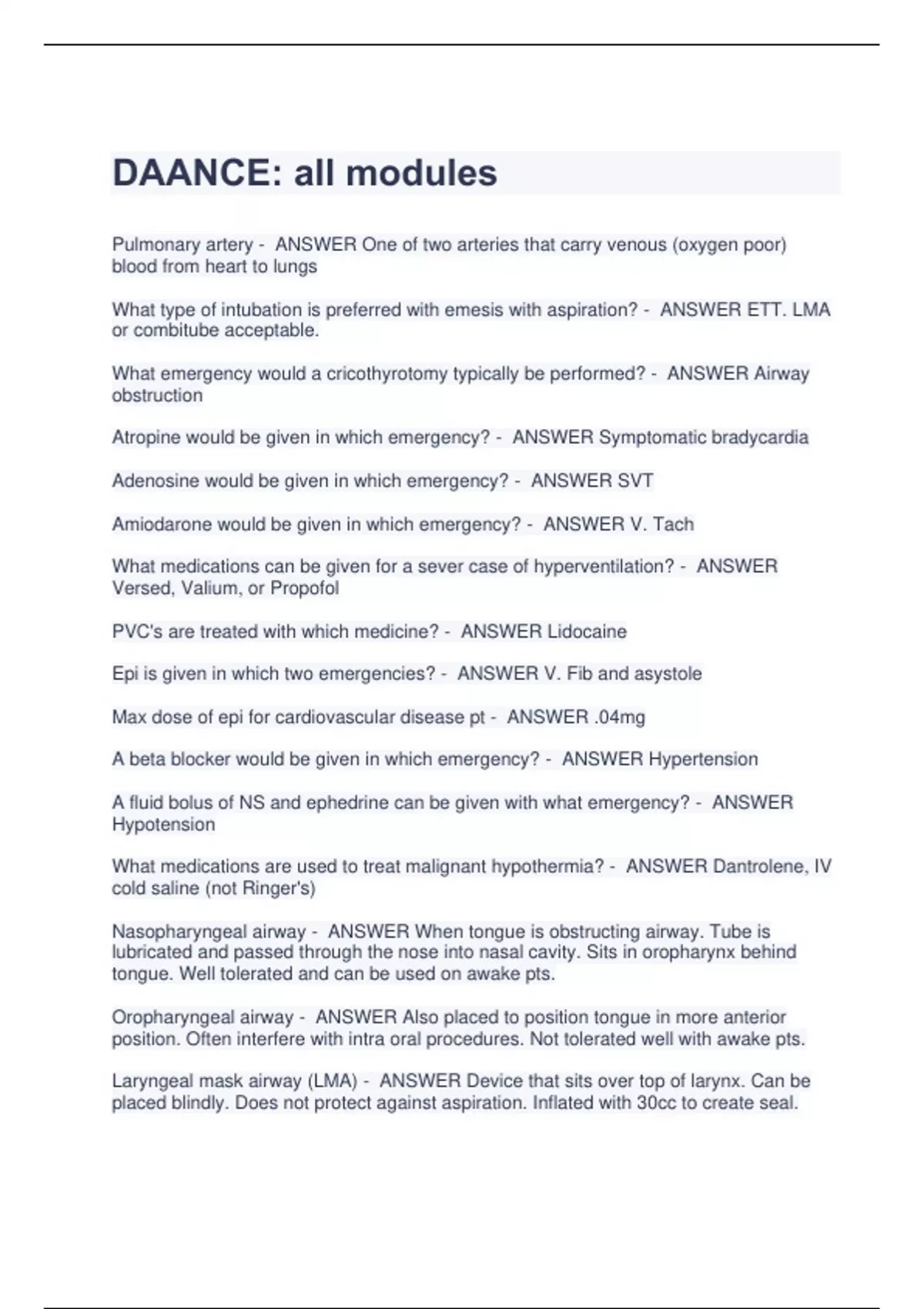 DAANCE: all modules

Pulmonary artery - ANSWER One of two arteries that carry venous (oxygen poor) blood from heart to lungs

What type of intubation is preferred with emesis with aspiration? - ANSWER ETT. LMA or combitube acceptable.

What emergency would a cricothyrotomy typically be performed? - ANSWER Airway obstruction

Atropine would be given in which emergency? - ANSWER Symptomatic bradycardia

Adenosine would be given in which emergency? - ANSWER SVT

Amiodarone would be given in which emergency? - ANSWER V. Tach

What medications can be given for a sever case of hyperventilation? - ANSWER Versed, Valium, or Propofol

PVC's are treated with which medicine? - ANSWER Lidocaine

Epi is given in which two emergencies? - ANSWER V. Fib and asystole

Max dose of epi for cardiovascular disease pt - ANSWER .04mg

A beta blocker would be given in which emergency? - ANSWER Hypertension

A fluid bolus of NS and ephedrine can be given with what emergency? - ANSWER Hypotension

What medications are used to treat malignant hypothermia? - ANSWER Dantrolene, IV cold saline (not Ringer's)

Nasopharyngeal airway - ANSWER When tongue is obstructing airway. Tube is lubricated and passed through the nose into nasal cavity. Sits in oropharynx behind tongue. Well tolerated and can be used on awake pts.

Oropharyngeal airway - ANSWER Also placed to position tongue in more anterior position. Often interfere with intra oral procedures. Not tolerated well with awake pts.

Laryngeal mask airway (LMA) - ANSWER Device that sits over top of larynx. Can be placed blindly. Does not protect against aspiration. Inflated with 30cc to create seal.